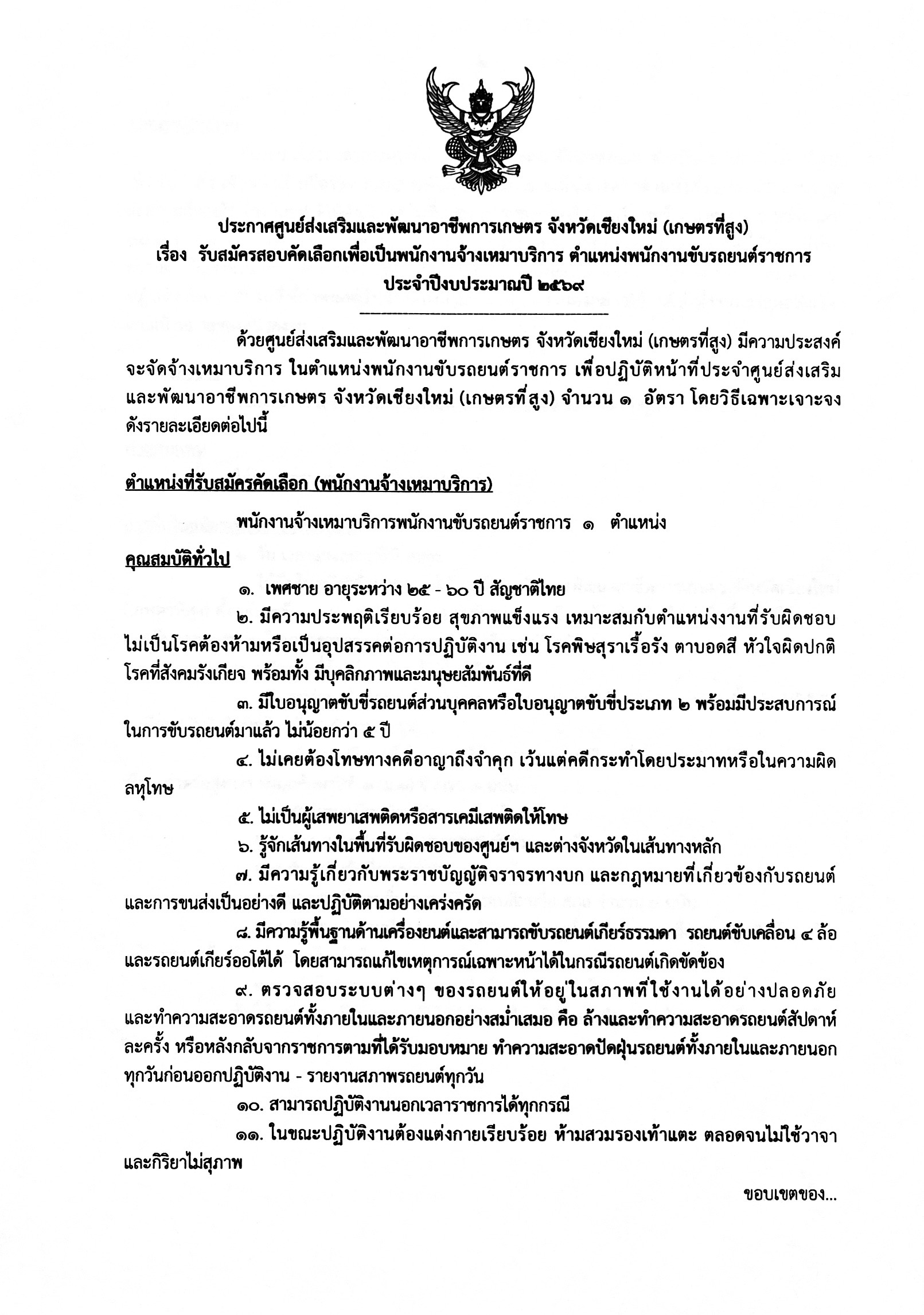 ประกาศศูนย์ส่งเสริมและพัฒนาอาชีพการเกษตร จังหวัดเชียงใหม่ (เกษตรที่สูง)
เรื่อง รับสมัครสอบคัดเลือกเพื่อเป็นพนักงานจ้างเหมาบริการ ตำแหน่งพนักงานขับรถยนต์ราชการ
ประจำปีงบประมาณปี ๒๕๖๙

ด้วยศูนย์ส่งเสริมและพัฒนาอาชีพการเกษตร จังหวัดเชียงใหม่ (เกษตรที่สูง) มีความประสงค์จะจัดจ้างเหมาบริการ ในตำแหน่งพนักงานขับรถยนต์ราชการ เพื่อปฏิบัติหน้าที่ประจำศูนย์ส่งเสริมและพัฒนาอาชีพการเกษตร จังหวัดเชียงใหม่ (เกษตรที่สูง) จำนวน ๑ อัตรา โดยวิธีเฉพาะเจาะจง ดังรายละเอียดต่อไปนี้

ตำแหน่งที่รับสมัครคัดเลือก (พนักงานจ้างเหมาบริการ)

พนักงานจ้างเหมาบริการพนักงานขับรถยนต์ราชการ ๑ ตำแหน่ง

คุณสมบัติทั่วไป

๑. เพศชาย อายุระหว่าง ๒๕ - ๖๐ ปี สัญชาติไทย

๒. มีความประพฤติเรียบร้อย สุขภาพแข็งแรง เหมาะสมกับตำแหน่งงานที่รับผิดชอบ ไม่เป็นโรคต้องห้ามหรือเป็นอุปสรรคต่อการปฏิบัติงาน เช่น โรคพิษสุราเรื้อรัง ตาบอดสี หัวใจผิดปกติ โรคที่สังคมรังเกียจ พร้อมทั้ง มีบุคลิกภาพและมนุษยสัมพันธ์ที่ดี

๓. มีใบอนุญาตขับขี่รถยนต์ส่วนบุคคลหรือใบอนุญาตขับขี่ประเภท ๒ พร้อมมีประสบการณ์ในการขับรถยนต์มาแล้ว ไม่น้อยกว่า ๕ ปี

๔. ไม่เคยต้องโทษทางคดีอาญาถึงจำคุก เว้นแต่คดีกระทำโดยประมาทหรือในความผิดลหุโทษ

๕. ไม่เป็นผู้เสพยาเสพติดหรือสารเคมีเสพติดให้โทษ

๖. รู้จักเส้นทางในพื้นที่รับผิดชอบของศูนย์ฯ และต่างจังหวัดในเส้นทางหลัก

๗. มีความรู้เกี่ยวกับพระราชบัญญัติจราจรทางบก และกฎหมายที่เกี่ยวข้องกับรถยนต์และการขนส่งเป็นอย่างดี และปฏิบัติตามอย่างเคร่งครัด

๘. มีความรู้พื้นฐานด้านเครื่องยนต์และสามารถขับรถยนต์เกียร์ธรรมดา รถยนต์ขับเคลื่อน ๔ ล้อ และรถยนต์เกียร์ออโต้ได้ โดยสามารถแก้ไขเหตุการณ์เฉพาะหน้าได้ในกรณีรถยนต์เกิดขัดข้อง

๙. ตรวจสอบระบบต่างๆ ของรถยนต์ให้อยู่ในสภาพที่ใช้งานได้อย่างปลอดภัย และทำความสะอาดรถยนต์ทั้งภายในและภายนอกอย่างสม่ำเสมอ คือ ล้างและทำความสะอาดรถยนต์สัปดาห์ละครั้ง หรือหลังกลับจากราชการตามที่ได้รับมอบหมาย ทำความสะอาดปัดฝุ่นรถยนต์ทั้งภายในและภายนอกทุกวันก่อนออกปฏิบัติงาน - รายงานสภาพรถยนต์ทุกวัน

๑๐. สามารถปฏิบัติงานนอกเวลาราชการได้ทุกกรณี

๑๑. ในขณะปฏิบัติงานต้องแต่งกายเรียบร้อย ห้ามสวมรองเท้าแตะ ตลอดจนไม่ใช้วาจาและกิริยาไม่สุภาพ

ขอบเขตของ...